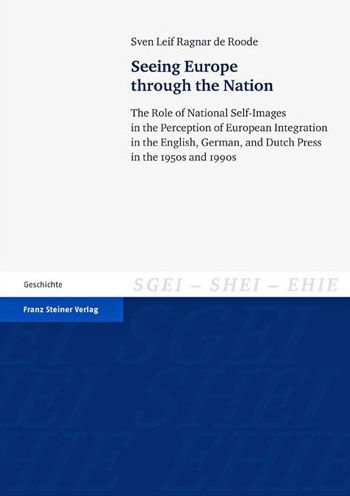 Sven Leif Ragnar de Roode

Seeing Europe through the Nation

The Role of National Self-Images in the Perception of European Integration in the English, German, and Dutch Press in the 1950s and 1990s

Geschichte

SGEI – SHEI – EHIE

Franz Steiner Verlag